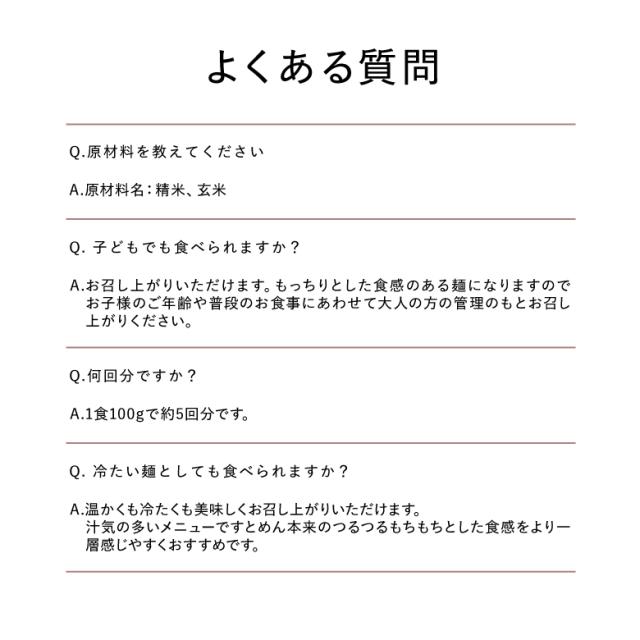 よくある質問

Q.原材料を教えてください

A.原材料名：精米、玄米

Q. 子どもでも食べられますか？

A.お召し上がりいただけます。もっちりとした食感のある麺になりますのでお子様のご年齢や普段のお食事にあわせて大人の方の管理のもとお召し上がりください。

Q.何回分ですか？

A.1食100gで約5回分です。

Q. 冷たい麺としても食べられますか？

A.温かくも冷たくも美味しくお召し上がりいただけます。
汁気の多いメニューですとめん本来のつるつるもちもちとした食感をより一層感じやすくおすすめです。